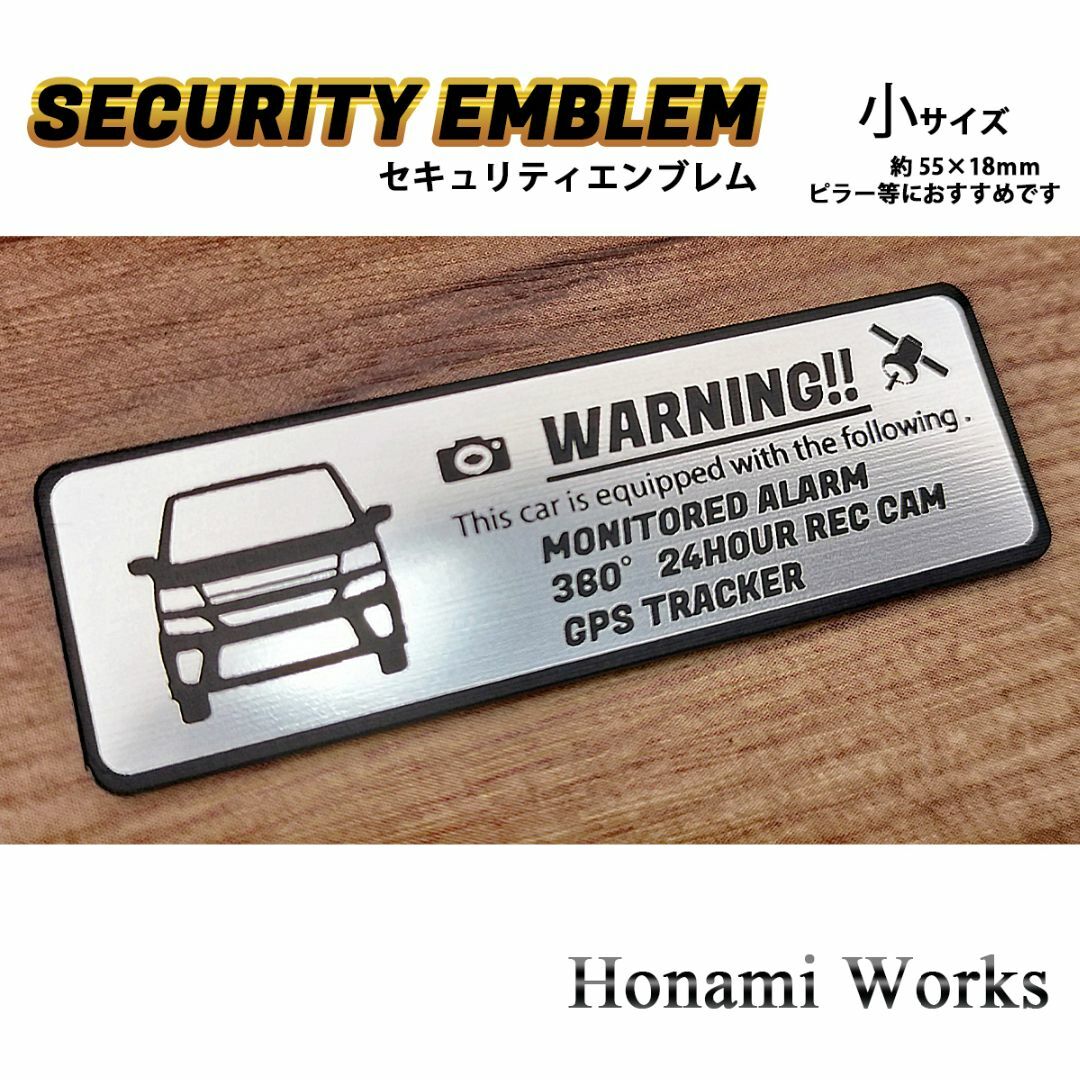 SECURITY EMBLEM
セキュリティエンブレム

小サイズ
約 55×18mm
ピラー等におすすめです

WARNING!!
This car is equipped with the following .
MONITORED ALARM
360° 24HOUR REC CAM
GPS TRACKER

Honami Works